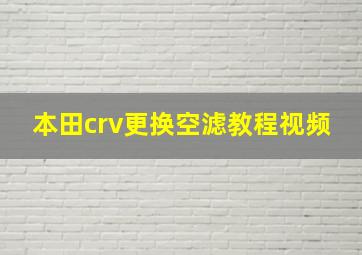 本田crv更换空滤教程视频